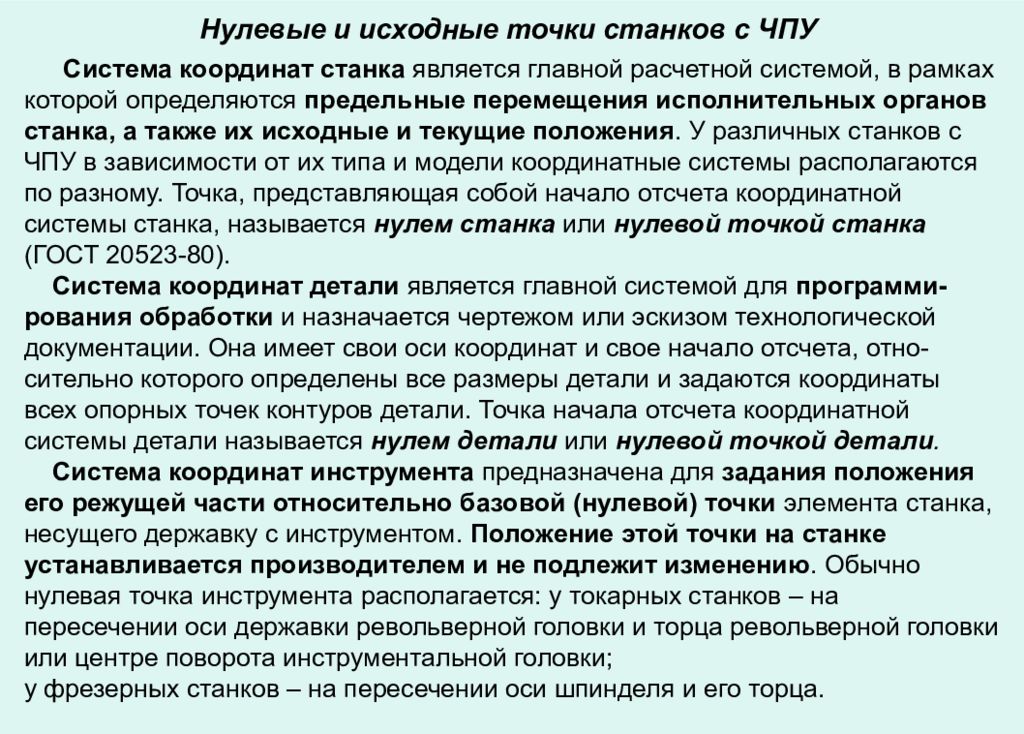 Нулевые и исходные точки станков с ЧПУ

Система координат станка является главной расчетной системой, в рамках которой определяются предельные перемещения исполнительных органов станка, а также их исходные и текущие положения. У различных станков с ЧПУ в зависимости от их типа и модели координатные системы располагаются по разному. Точка, представляющая собой начало отсчета координатной системы станка, называется нулем станка или нулевой точкой станка (ГОСТ 20523-80).

Система координат детали является главной системой для программирования обработки и назначается чертежом или эскизом технологической документации. Она имеет свои оси координат и свое начало отсчета, относительно которого определены все размеры детали и задаются координаты всех опорных точек контуров детали. Точка начала отсчета координатной системы детали называется нулем детали или нулевой точкой детали.

Система координат инструмента предназначена для задания положения его режущей части относительно базовой (нулевой) точки элемента станка, несущего державку с инструментом. Положение этой точки на станке устанавливается производителем и не подлежит изменению. Обычно нулевая точка инструмента располагается: у токарных станков – на пересечении оси державки револьверной головки и торца револьверной головки или центре поворота инструментальной головки;
у фрезерных станков – на пересечении оси шпинделя и его торца.